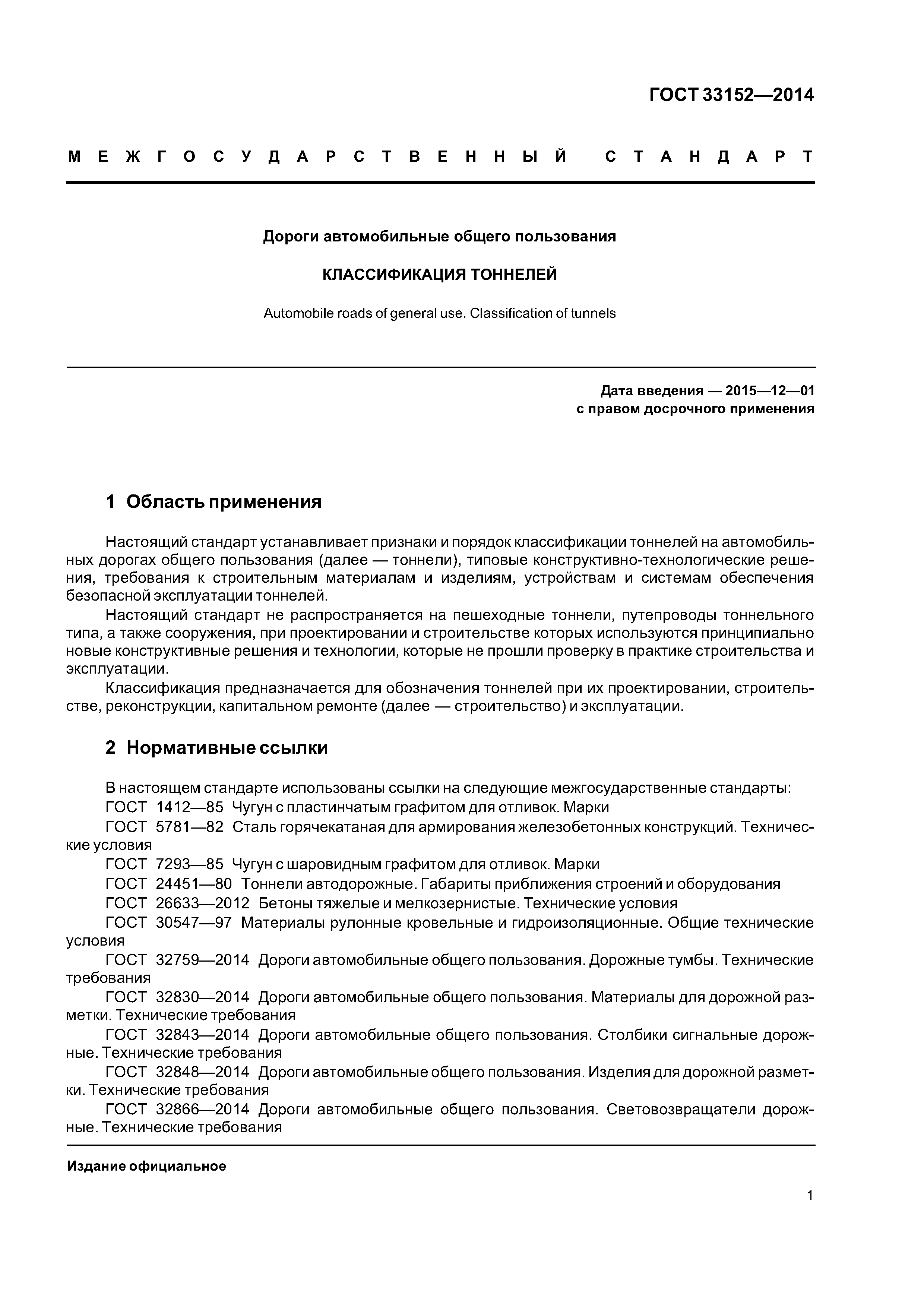 ГОСТ 33152—2014

МЕЖГОСУДАРСТВЕННЫЙ СТАНДАРТ

Дороги автомобильные общего пользования

КЛАССИФИКАЦИЯ ТОННЕЛЕЙ

Automobile roads of general use. Classification of tunnels

Дата введения — 2015—12—01
с правом досрочного применения

1 Область применения

Настоящий стандарт устанавливает признаки и порядок классификации тоннелей на автомобильных дорогах общего пользования (далее — тоннели), типовые конструктивно-технологические решения, требования к строительным материалам и изделиям, устройствам и системам обеспечения безопасной эксплуатации тоннелей.

Настоящий стандарт не распространяется на пешеходные тоннели, путепроводы тоннельного типа, а также сооружения, при проектировании и строительстве которых используются принципиально новые конструктивные решения и технологии, которые не прошли проверку в практике строительства и эксплуатации.

Классификация предназначается для обозначения тоннелей при их проектировании, строительстве, реконструкции, капитальном ремонте (далее — строительство) и эксплуатации.

2 Нормативные ссылки

В настоящем стандарте использованы ссылки на следующие межгосударственные стандарты:

ГОСТ 1412—85 Чугун с пластинчатым графитом для отливок. Марки

ГОСТ 5781—82 Сталь горячекатаная для армирования железобетонных конструкций. Технические условия

ГОСТ 7293—85 Чугун с шаровидным графитом для отливок. Марки

ГОСТ 24451—80 Тоннели автодорожные. Габариты приближения строений и оборудования

ГОСТ 26633—2012 Бетоны тяжелые и мелкозернистые. Технические условия

ГОСТ 30547—97 Материалы рулонные кровельные и гидроизоляционные. Общие технические условия

ГОСТ 32759—2014 Дороги автомобильные общего пользования. Дорожные тумбы. Технические требования

ГОСТ 32830—2014 Дороги автомобильные общего пользования. Материалы для дорожной разметки. Технические требования

ГОСТ 32843—2014 Дороги автомобильные общего пользования. Столбики сигнальные дорожные. Технические требования

ГОСТ 32848—2014 Дороги автомобильные общего пользования. Изделия для дорожной разметки. Технические требования

ГОСТ 32866—2014 Дороги автомобильные общего пользования. Световозвращатели дорожные. Технические требования

Издание официальное

1